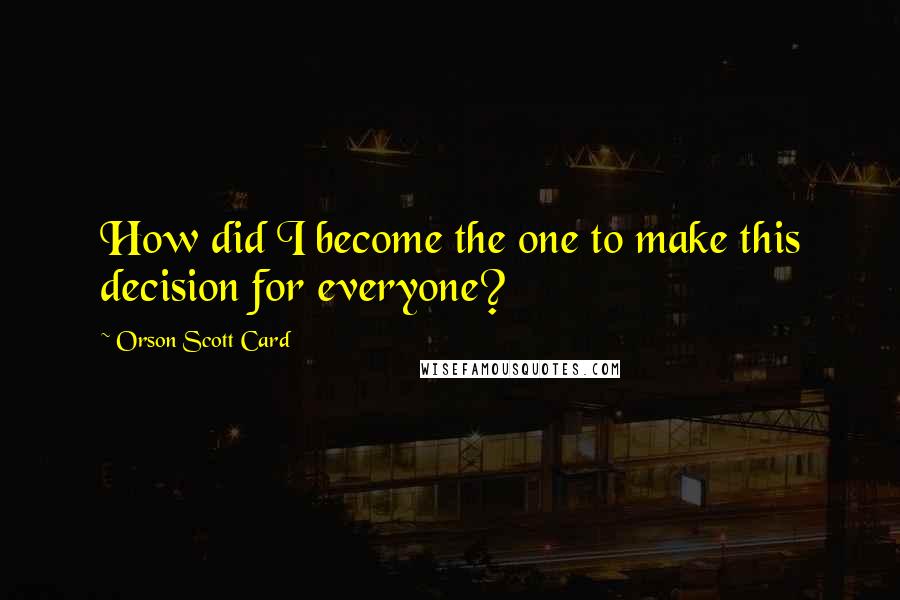 How did I become the one to make this decision for everyone?

~ Orson Scott Card

WISEFAMOUSQUOTES.COM